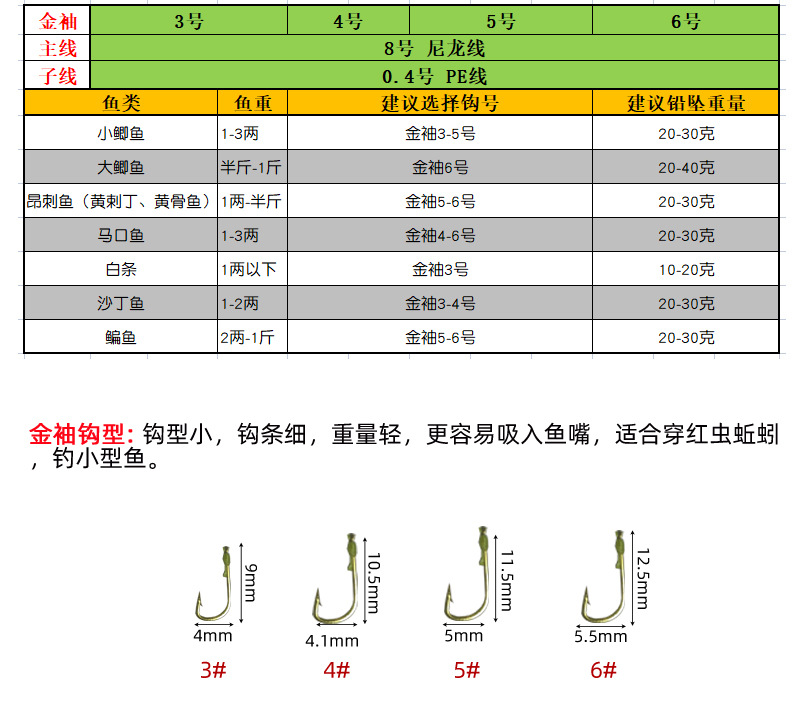 | 金袖 | 3号 | 4号 | 5号 | 6号 |
|---|---|---|---|---|
| 主线 | 8号 尼龙线 | | | |
| 子线 | 0.4号 PE线 | | | |

| 鱼类 | 鱼重 | 建议选择钩号 | 建议铅坠重量 |
|---|---|---|---|
| 小鲫鱼 | 1-3两 | 金袖3-5号 | 20-30克 |
| 大鲫鱼 | 半斤-1斤 | 金袖6号 | 20-40克 |
| 昂刺鱼（黄刺丁、黄骨鱼） | 1两-半斤 | 金袖5-6号 | 20-30克 |
| 马口鱼 | 1-3两 | 金袖4-6号 | 20-30克 |
| 白条 | 1两以下 | 金袖3号 | 10-20克 |
| 沙丁鱼 | 1-2两 | 金袖3-4号 | 20-30克 |
| 鳊鱼 | 2两-1斤 | 金袖5-6号 | 20-30克 |

金袖钩型：钩型小，钩条细，重量轻，更容易吸入鱼嘴，适合穿红虫蚯蚓，钓小型鱼。

9mm
4mm
3#

10.5mm
4.1mm
4#

11.5mm
5mm
5#

12.5mm
5.5mm
6#